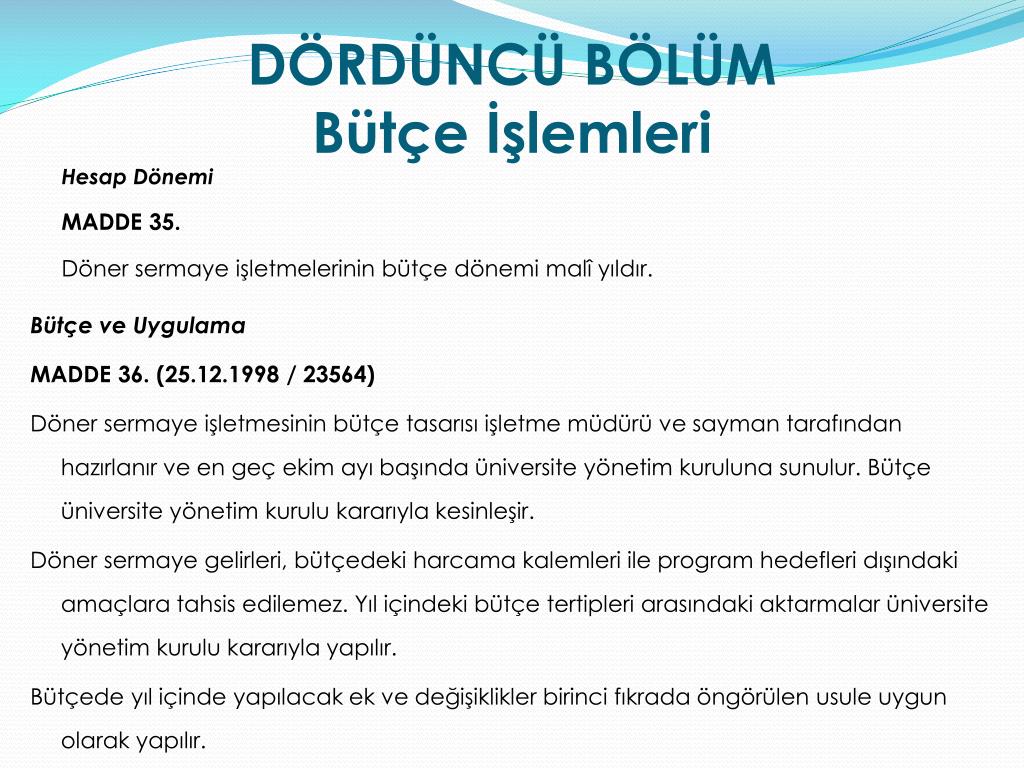 DÖRDÜNCÜ BÖLÜM
Bütçe İşlemleri

Hesap Dönemi

MADDE 35.

Döner sermaye işletmelerinin bütçe dönemi malî yıldır.

Bütçe ve Uygulama

MADDE 36. (25.12.1998 / 23564)

Döner sermaye işletmesinin bütçe tasarısı işletme müdürü ve sayman tarafından hazırlanır ve en geç ekim ayı başında üniversite yönetim kuruluna sunulur. Bütçe üniversite yönetim kurulu kararıyla kesinleşir.

Döner sermaye gelirleri, bütçedeki harcama kalemleri ile program hedefleri dışındaki amaçlara tahsis edilemez. Yıl içindeki bütçe tertipleri arasındaki aktarmalar üniversite yönetim kurulu kararıyla yapılır.

Bütçede yıl içinde yapılacak ek ve değişiklikler birinci fıkrada öngörülen usule uygun olarak yapılır.